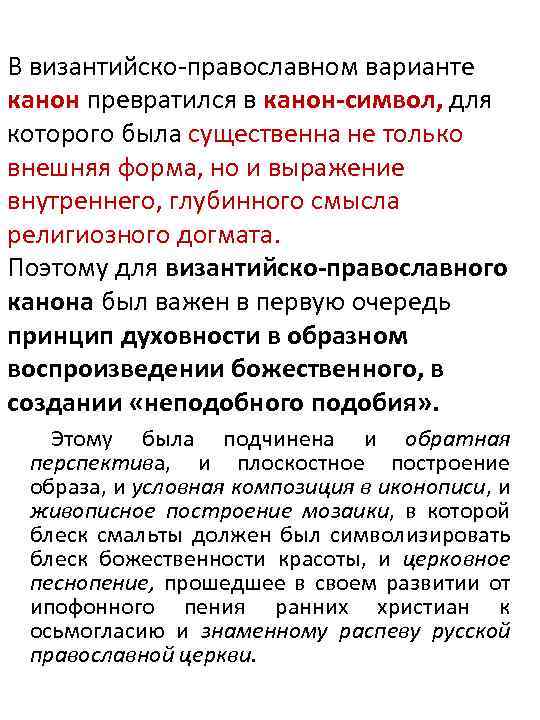 В византийско-православном варианте канон превратился в канон-символ, для которого была существенна не только внешняя форма, но и выражение внутреннего, глубинного смысла религиозного догмата.
Поэтому для византийско-православного канона был важен в первую очередь принцип духовности в образном воспроизведении божественного, в создании «неподобного подобия».

Этому была подчинена и обратная перспектива, и плоскостное построение образа, и условная композиция в иконописи, и живописное построение мозаики, в которой блеск смальты должен был символизировать блеск божественности красоты, и церковное песнопение, прошедшее в своем развитии от ипофонного пения ранних христиан к осьмогласию и знаменному распеву русской православной церкви.